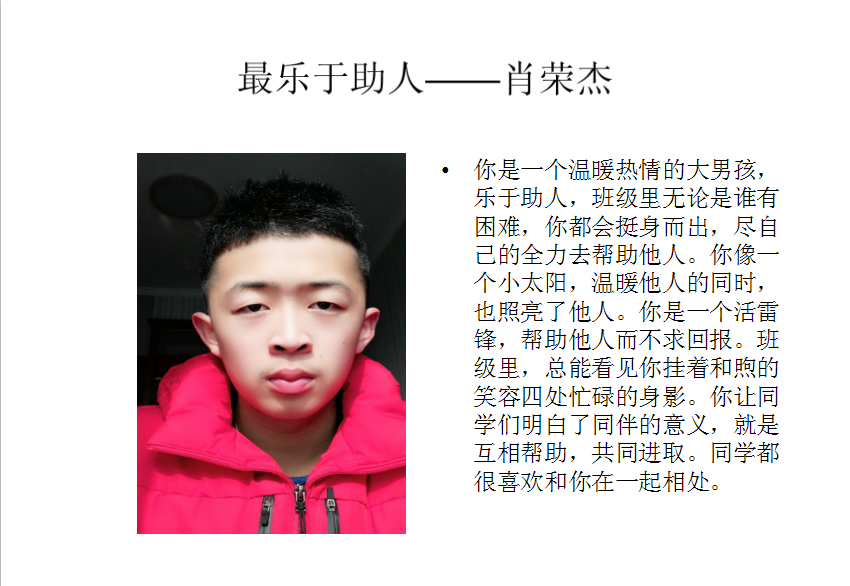 最乐于助人——肖荣杰

• 你是一个温暖热情的大男孩，乐于助人，班级里无论是谁有困难，你都会挺身而出，尽自己的全力去帮助他人。你像一个小太阳，温暖他人的同时，也照亮了他人。你是一个活雷锋，帮助他人而不求回报。班级里，总能看见你挂着和煦的笑容四处忙碌的身影。你让同学们明白了同伴的意义，就是互相帮助，共同进取。同学都很喜欢和你在一起相处。